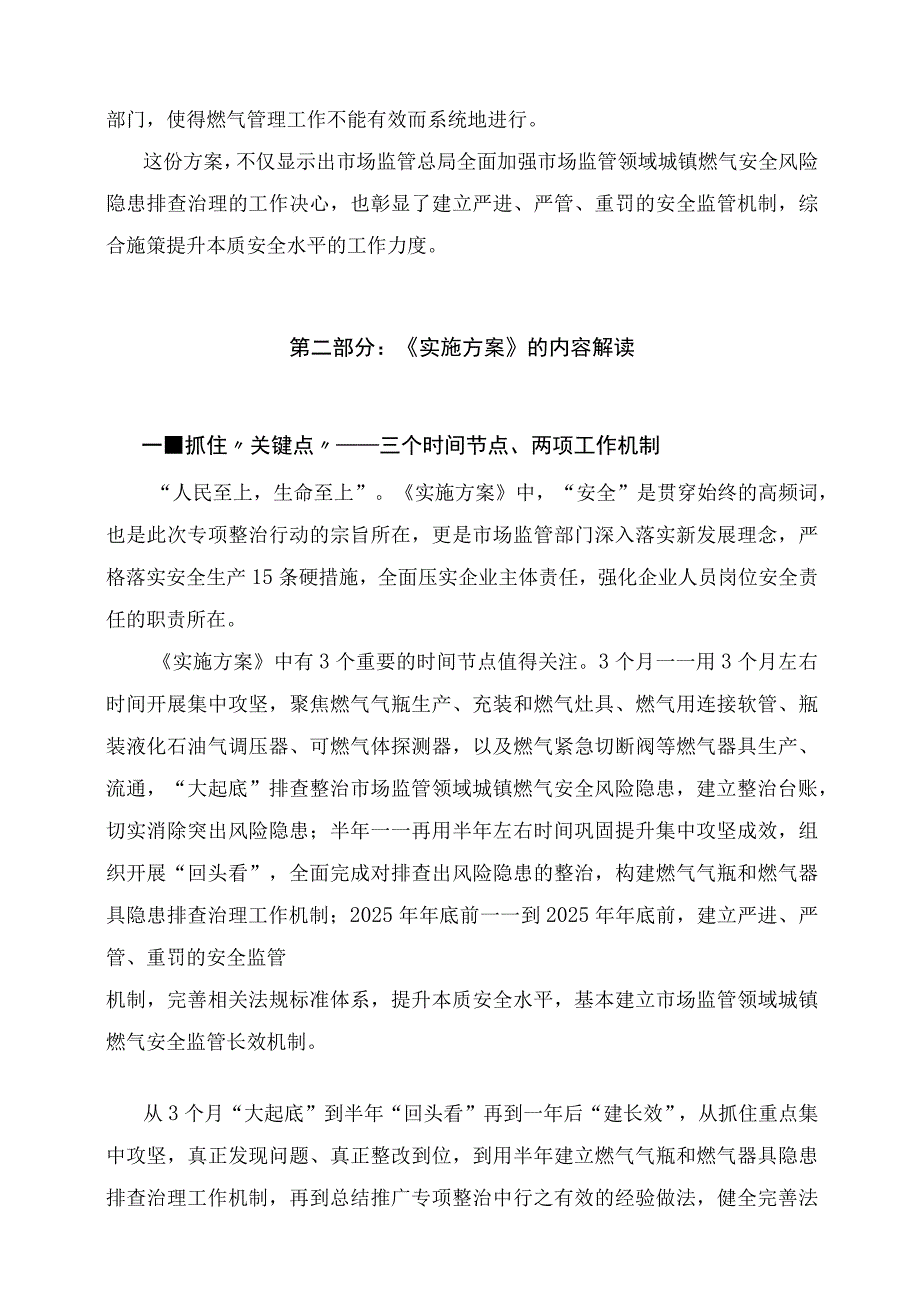 部门，使得燃气管理工作不能有效而系统地进行。

这份方案，不仅显示出市场监管总局全面加强市场监管领域城镇燃气安全风险隐患排查治理的工作决心，也彰显了建立严进、严管、重罚的安全监管机制，综合施策提升本质安全水平的工作力度。

第二部分：《实施方案》的内容解读

一■抓住〃关键点〃——三个时间节点、两项工作机制

“人民至上，生命至上”。《实施方案》中，“安全”是贯穿始终的高频词，也是此次专项整治行动的宗旨所在，更是市场监管部门深入落实新发展理念，严格落实安全生产15条硬措施，全面压实企业主体责任，强化企业人员岗位安全责任的职责所在。

《实施方案》中有3个重要的时间节点值得关注。3个月一一用3个月左右时间开展集中攻坚，聚焦燃气气瓶生产、充装和燃气灶具、燃气用连接软管、瓶装液化石油气调压器、可燃气体探测器，以及燃气紧急切断阀等燃气器具生产、流通，“大起底”排查整治市场监管领域城镇燃气安全风险隐患，建立整治台账，切实消除突出风险隐患；半年一一再用半年左右时间巩固提升集中攻坚成效，组织开展“回头看”，全面完成对排查出风险隐患的整治，构建燃气气瓶和燃气器具隐患排查治理工作机制；2025年年底前一一到2025年年底前，建立严进、严管、重罚的安全监管
机制，完善相关法规标准体系，提升本质安全水平，基本建立市场监管领域城镇燃气安全监管长效机制。

从3个月“大起底”到半年“回头看”再到一年后“建长效”，从抓住重点集中攻坚，真正发现问题、真正整改到位，到用半年建立燃气气瓶和燃气器具隐患排查治理工作机制，再到总结推广专项整治中行之有效的经验做法，健全完善法